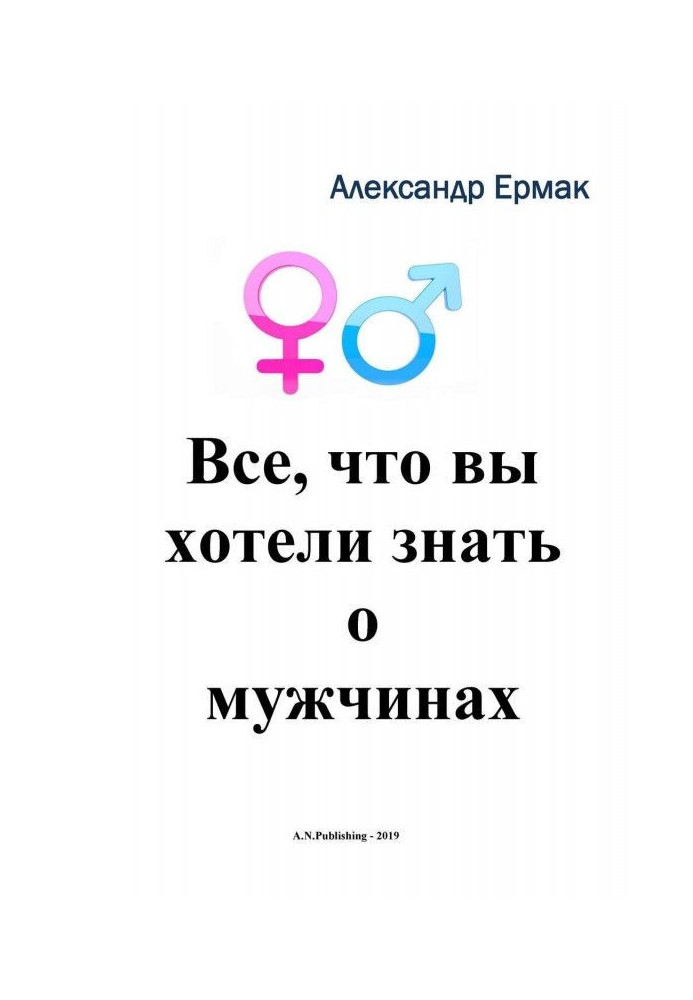 Александр Ермак

Все, что вы хотели знать о мужчинах

A.N.Publishing - 2019